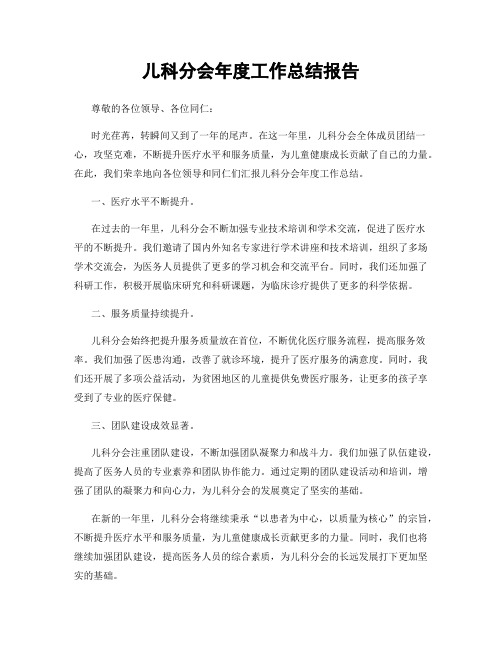 儿科分会年度工作总结报告

尊敬的各位领导、各位同仁：

时光荏苒，转瞬间又到了一年的尾声。在这一年里，儿科分会全体成员团结一心，攻坚克难，不断提升医疗水平和服务质量，为儿童健康成长贡献了自己的力量。在此，我们荣幸地向各位领导和同仁们汇报儿科分会年度工作总结。

一、医疗水平不断提升。

在过去的一年里，儿科分会不断加强专业技术培训和学术交流，促进了医疗水平的不断提升。我们邀请了国内外知名专家进行学术讲座和技术培训，组织了多场学术交流会，为医务人员提供了更多的学习机会和交流平台。同时，我们还加强了科研工作，积极开展临床研究和科研课题，为临床诊疗提供了更多的科学依据。

二、服务质量持续提升。

儿科分会始终把提升服务质量放在首位，不断优化医疗服务流程，提高服务效率。我们加强了医患沟通，改善了就诊环境，提升了医疗服务的满意度。同时，我们还开展了多项公益活动，为贫困地区的儿童提供免费医疗服务，让更多的孩子享受到了专业的医疗保健。

三、团队建设成效显著。

儿科分会注重团队建设，不断加强团队凝聚力和战斗力。我们加强了队伍建设，提高了医务人员的专业素养和团队协作能力。通过定期的团队建设活动和培训，增强了团队的凝聚力和向心力，为儿科分会的发展奠定了坚实的基础。

在新的一年里，儿科分会将继续秉承“以患者为中心，以质量为核心”的宗旨，不断提升医疗水平和服务质量，为儿童健康成长贡献更多的力量。同时，我们也将继续加强团队建设，提高医务人员的综合素质，为儿科分会的长远发展打下更加坚实的基础。